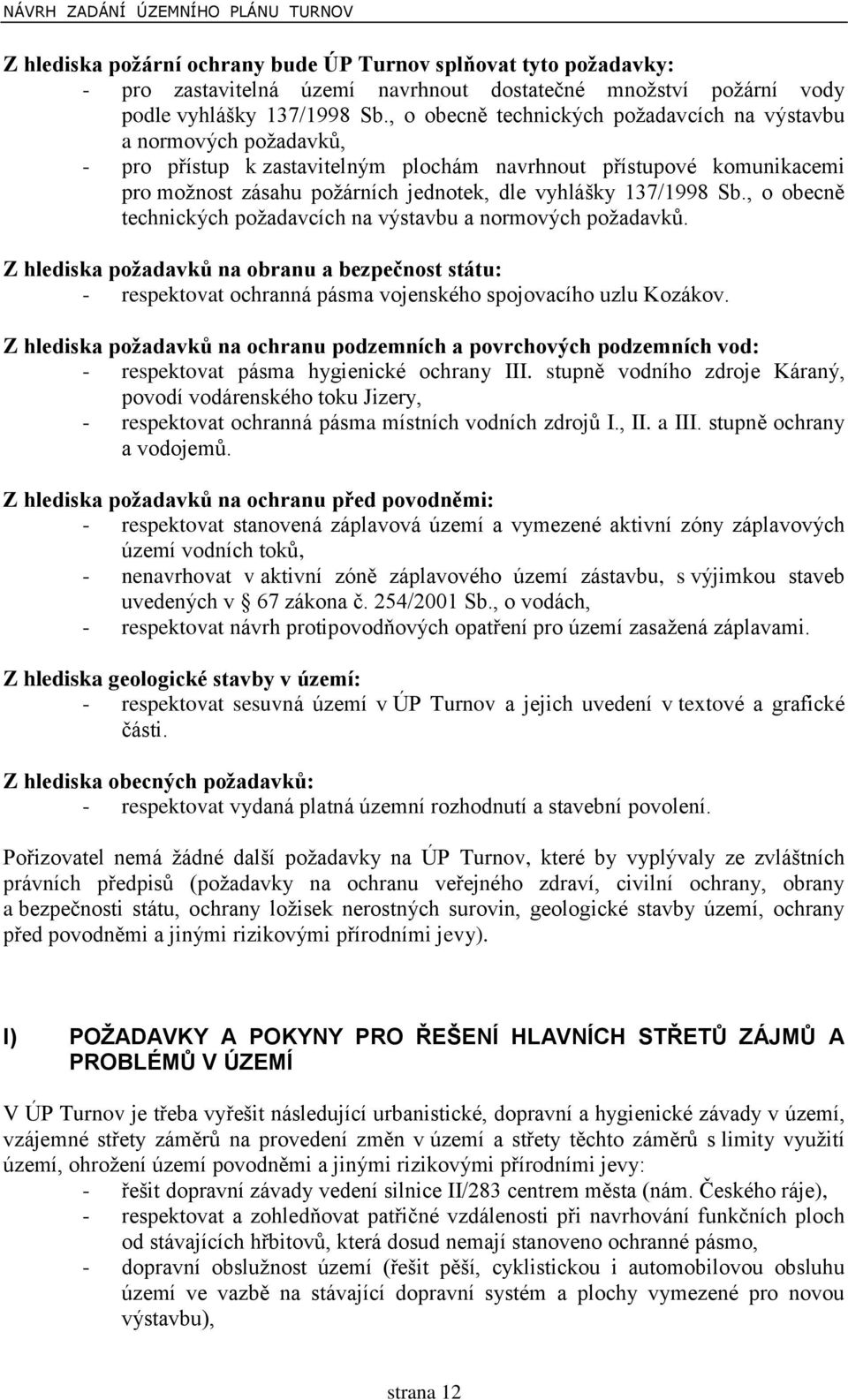 NÁVRH ZADÁNÍ ÚZEMNÍHO PLÁNU TURNOV

Z hlediska požární ochrany bude ÚP Turnov splňovat tyto požadavky:
- pro zastavitelná území navrhnout dostatečné množství požární vody podle vyhlášky 137/1998 Sb., o obecně technických požadavcích na výstavbu a normových požadavků,
- pro přístup k zastavitelným plochám navrhnout přístupové komunikacemi pro možnost zásahu požárních jednotek, dle vyhlášky 137/1998 Sb., o obecně technických požadavcích na výstavbu a normových požadavků.

Z hlediska požadavků na obranu a bezpečnost státu:
- respektovat ochranná pásma vojenského spojovacího uzlu Kozákov.

Z hlediska požadavků na ochranu podzemních a povrchových podzemních vod:
- respektovat pásma hygienické ochrany III. stupně vodního zdroje Káraný, povodí vodárenského toku Jizery,
- respektovat ochranná pásma místních vodních zdrojů I., II. a III. stupně ochrany a vodojemů.

Z hlediska požadavků na ochranu před povodněmi:
- respektovat stanovená záplavová území a vymezené aktivní zóny záplavových území vodních toků,
- nenavrhovat v aktivní zóně záplavového území zástavbu, s výjimkou staveb uvedených v § 67 zákona č. 254/2001 Sb., o vodách,
- respektovat návrh protipovodňových opatření pro území zasažená záplavami.

Z hlediska geologické stavby v území:
- respektovat sesuvná území v ÚP Turnov a jejich uvedení v textové a grafické části.

Z hlediska obecných požadavků:
- respektovat vydaná platná územní rozhodnutí a stavební povolení.

Pořizovatel nemá žádné další požadavky na ÚP Turnov, které by vyplývaly ze zvláštních právních předpisů (požadavky na ochranu veřejného zdraví, civilní ochrany, obrany a bezpečnosti státu, ochrany ložisek nerostných surovin, geologické stavby území, ochrany před povodněmi a jinými rizikovými přírodními jevy).

I) POŽADAVKY A POKYNY PRO ŘEŠENÍ HLAVNÍCH STŘETŮ ZÁJMŮ A PROBLÉMŮ V ÚZEMÍ

V ÚP Turnov je třeba vyřešit následující urbanistické, dopravní a hygienické závady v území, vzájemné střety záměrů na provedení změn v území a střety těchto záměrů s limity využití území, ohrožení území povodněmi a jinými rizikovými přírodními jevy:
- řešit dopravní závady vedení silnice II/283 centrem města (nám. Českého ráje),
- respektovat a zohledňovat patřičné vzdálenosti při navrhování funkčních ploch od stávajících hřbitovů, která dosud nemají stanoveno ochranné pásmo,
- dopravní obslužnost území (řešit pěší, cyklistickou i automobilovou obsluhu území ve vazbě na stávající dopravní systém a plochy vymezené pro novou výstavbu),

strana 12